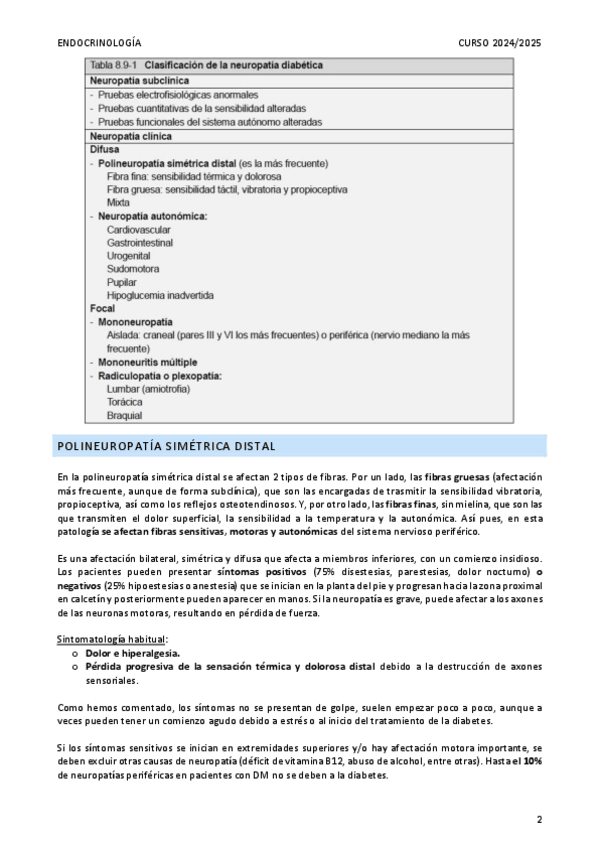 ENDOCRINOLOGÍA CURSO 2024/2025

Tabla 8.9-1 Clasificación de la neuropatía diabética

Neuropatía subclínica
- Pruebas electrofisiológicas anormales
- Pruebas cuantitativas de la sensibilidad alteradas
- Pruebas funcionales del sistema autónomo alteradas

Neuropatía clínica
Difusa
- Polineuropatía simétrica distal (es la más frecuente)
Fibra fina: sensibilidad térmica y dolorosa
Fibra gruesa: sensibilidad táctil, vibratoria y propioceptiva
Mixta
- Neuropatía autonómica:
Cardiovascular
Gastrointestinal
Urogenital
Sudomotora
Pupilar
Hipoglucemia inadvertida
Focal
- Mononeuropatía
Aislada: craneal (pares III y VI los más frecuentes) o periférica (nervio mediano la más frecuente)
- Mononeuritis múltiple
- Radiculopatía o plexopatía:
Lumbar (amiotrofia)
Torácica
Braquial

POLINEUROPATÍA SIMÉTRICA DISTAL

En la polineuropatía simétrica distal se afectan 2 tipos de fibras. Por un lado, las fibras gruesas (afectación más frecuente, aunque de forma subclínica), que son las encargadas de trasmitir la sensibilidad vibratoria, propioceptiva, así como los reflejos osteotendinosos. Y, por otro lado, las fibras finas, sin mielina, que son las que transmiten el dolor superficial, la sensibilidad a la temperatura y la autonómica. Así pues, en esta patología se afectan fibras sensitivas, motoras y autonómicas del sistema nervioso periférico.

Es una afectación bilateral, simétrica y difusa que afecta a miembros inferiores, con un comienzo insidioso. Los pacientes pueden presentar síntomas positivos (75% disestesias, parestesias, dolor nocturno) o negativos (25% hipoestesias o anestesia) que se inician en la planta del pie y progresan hacia la zona proximal en calcetín y posteriormente pueden aparecer en manos. Si la neuropatía es grave, puede afectar a los axones de las neuronas motoras, resultando en pérdida de fuerza.

Sintomatología habitual:
o Dolor e hiperalgesia.
o Pérdida progresiva de la sensación térmica y dolorosa distal debido a la destrucción de axones sensoriales.

Como hemos comentado, los síntomas no se presentan de golpe, suelen empezar poco a poco, aunque a veces pueden tener un comienzo agudo debido a estrés o al inicio del tratamiento de la diabetes.

Si los síntomas sensitivos se inician en extremidades superiores y/o hay afectación motora importante, se deben excluir otras causas de neuropatía (déficit de vitamina B12, abuso de alcohol, entre otras). Hasta el 10% de neuropatías periféricas en pacientes con DM no se deben a la diabetes.

2